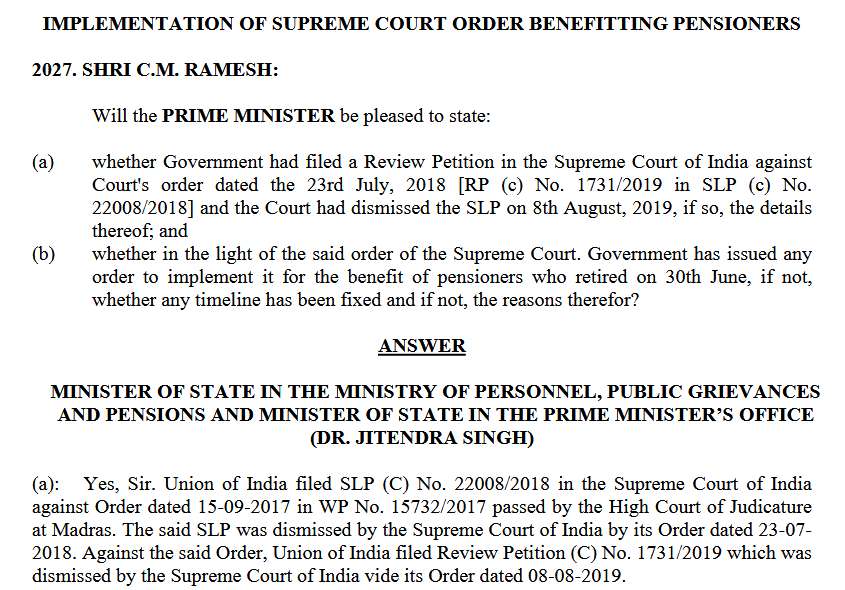 IMPLEMENTATION OF SUPREME COURT ORDER BENEFITTING PENSIONERS

2027. SHRI C.M. RAMESH:

Will the PRIME MINISTER be pleased to state:

(a) whether Government had filed a Review Petition in the Supreme Court of India against Court's order dated the 23rd July, 2018 [RP (c) No. 1731/2019 in SLP (c) No. 22008/2018] and the Court had dismissed the SLP on 8th August, 2019, if so, the details thereof; and

(b) whether in the light of the said order of the Supreme Court. Government has issued any order to implement it for the benefit of pensioners who retired on 30th June, if not, whether any timeline has been fixed and if not, the reasons therefor?

ANSWER

MINISTER OF STATE IN THE MINISTRY OF PERSONNEL, PUBLIC GRIEVANCES AND PENSIONS AND MINISTER OF STATE IN THE PRIME MINISTER'S OFFICE (DR. JITENDRA SINGH)

(a): Yes, Sir. Union of India filed SLP (C) No. 22008/2018 in the Supreme Court of India against Order dated 15-09-2017 in WP No. 15732/2017 passed by the High Court of Judicature at Madras. The said SLP was dismissed by the Supreme Court of India by its Order dated 23-07-2018. Against the said Order, Union of India filed Review Petition (C) No. 1731/2019 which was dismissed by the Supreme Court of India vide its Order dated 08-08-2019.